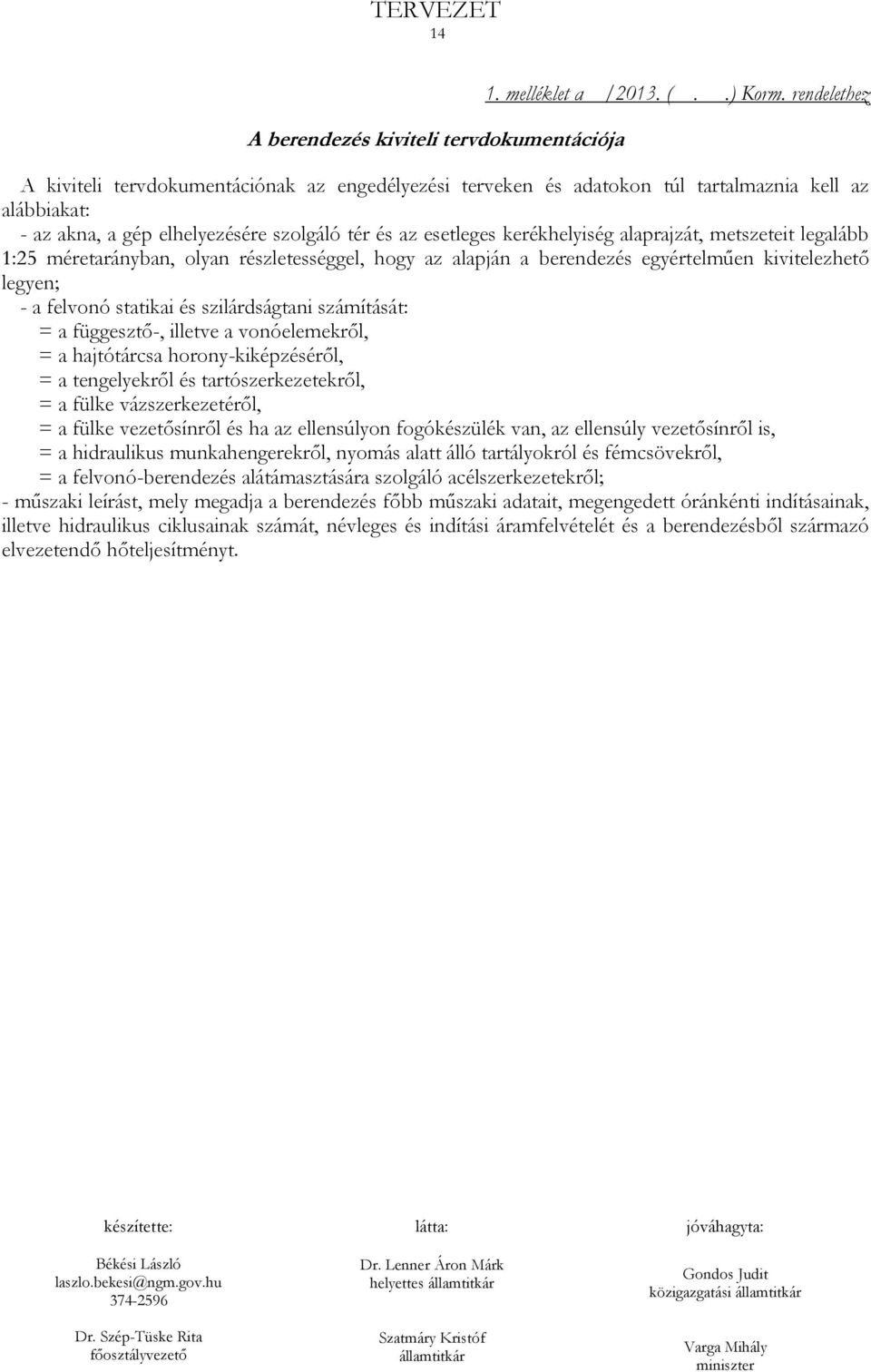 TERVEZET
14

1. melléklet a /2013. ( . .) Korm. rendelethez

A berendezés kiviteli tervdokumentációja

A kiviteli tervdokumentációnak az engedélyezési terveken és adatokon túl tartalmaznia kell az alábbiakat:
- az akna, a gép elhelyezésére szolgáló tér és az esetleges kerékhelyiség alaprajzát, metszeteit legalább 1:25 méretarányban, olyan részletességgel, hogy az alapján a berendezés egyértelműen kivitelezhető legyen;
- a felvonó statikai és szilárdságtani számítását:
= a függesztő-, illetve a vonóelemekről,
= a hajtótárcsa horony-kiképzéséről,
= a tengelyekről és tartószerkezetekről,
= a fülke vázszerkezetéről,
= a fülke vezetősínről és ha az ellensúlyon fogókészülék van, az ellensúly vezetősínről is,
= a hidraulikus munkahengerekről, nyomás alatt álló tartályokról és fémcsövekről,
= a felvonó-berendezés alátámasztására szolgáló acélszerkezetekről;
- műszaki leírást, mely megadja a berendezés főbb műszaki adatait, megengedett óránkénti indításainak, illetve hidraulikus ciklusainak számát, névleges és indítási áramfelvételét és a berendezésből származó elvezetendő hőteljesítményt.

készítette:

Békési László
laszlo.bekesi@ngm.gov.hu
374-2596

Dr. Szép-Tüske Rita
főosztályvezető

látta:

Dr. Lenner Áron Márk
helyettes államtitkár

Szatmáry Kristóf
államtitkár

jóváhagyta:

Gondos Judit
közigazgatási államtitkár

Varga Mihály
miniszter